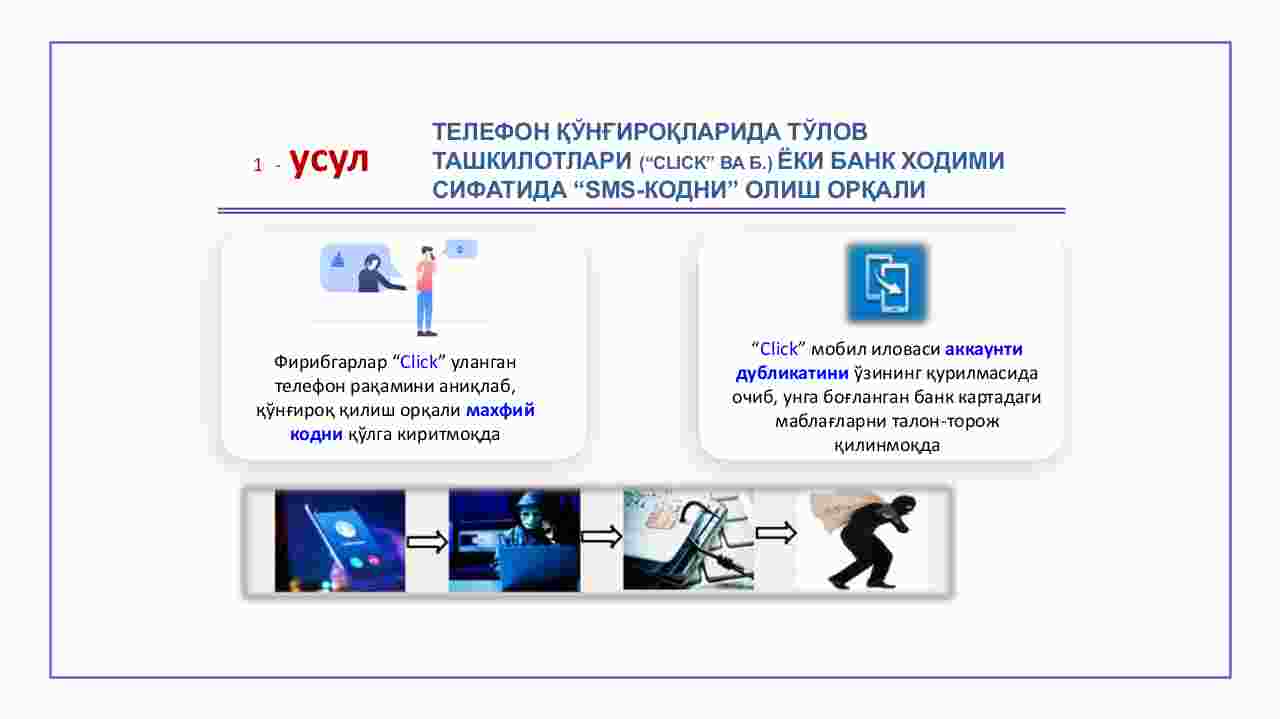 1 - усул

ТЕЛЕФОН ҚЎНҒИРОҚЛАРИДА ТЎЛОВ ТАШКИЛОТЛАРИ (“CLICK” ВА Б.) ЁКИ БАНК ХОДИМИ СИФАТИДА “SMS-КОДНИ” ОЛИШ ОРҚАЛИ

Фирибгарлар “Click” уланган телефон рақамини аниқлаб, қўнғироқ қилиш орқали махфий кодни қўлга киритмоқда

“Click” мобил иловаси аккаунти дубликатини ўзининг қурилмасида очиб, унга боғланган банк картадаги маблағларни талон-торож қилинмоқда